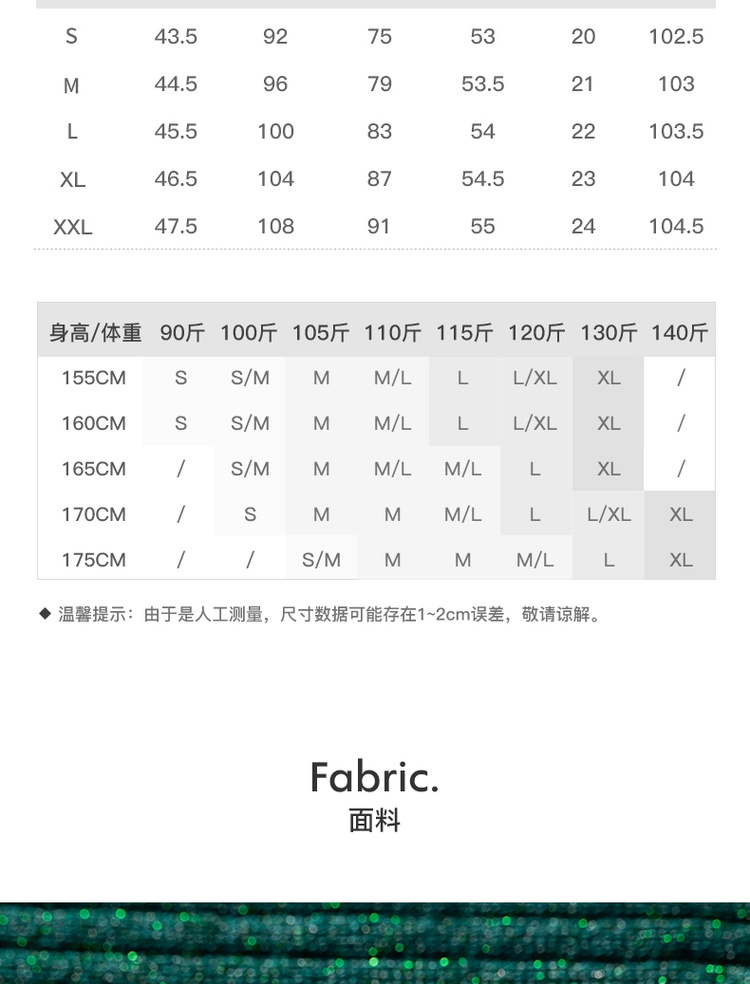 | S | 43.5 | 92 | 75 | 53 | 20 | 102.5 |
|---|---|---|---|---|---|---|
| M | 44.5 | 96 | 79 | 53.5 | 21 | 103 |
| L | 45.5 | 100 | 83 | 54 | 22 | 103.5 |
| XL | 46.5 | 104 | 87 | 54.5 | 23 | 104 |
| XXL | 47.5 | 108 | 91 | 55 | 24 | 104.5 |

| 身高/体重 | 90斤 | 100斤 | 105斤 | 110斤 | 115斤 | 120斤 | 130斤 | 140斤 |
|---|---|---|---|---|---|---|---|---|
| 155CM | S | S/M | M | M/L | L | L/XL | XL | / |
| 160CM | S | S/M | M | M/L | L | L/XL | XL | / |
| 165CM | / | S/M | M | M/L | M/L | L | XL | / |
| 170CM | / | S | M | M | M/L | L | L/XL | XL |
| 175CM | / | / | S/M | M | M | M/L | L | XL |

◆ 温馨提示：由于是人工测量，尺寸数据可能存在1~2cm误差，敬请谅解。

Fabric.
面料